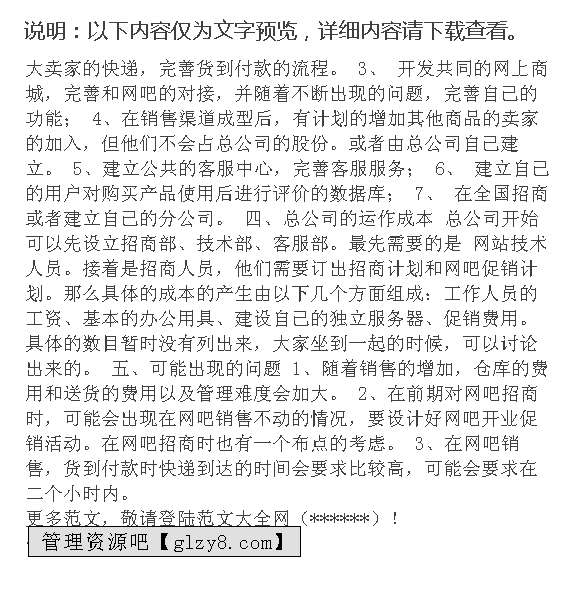 说明：以下内容仅为文字预览，详细内容请下载查看。

大卖家的快递，完善货到付款的流程。 3、 开发共同的网上商城，完善和网吧的对接，并随着不断出现的问题，完善自己的功能； 4、在销售渠道成型后，有计划的增加其他商品的卖家的加入，但他们不会占总公司的股份。或者由总公司自己建立。 5、建立公共的客服中心，完善客服服务； 6、 建立自己的用户对购买产品使用后进行评价的数据库； 7、 在全国招商或者建立自己的分公司。 四、总公司的运作成本 总公司开始可以先设立招商部、技术部、客服部。最先需要的是 网站技术人员。接着是招商人员，他们需要订出招商计划和网吧促销计划。那么具体的成本的产生由以下几个方面组成：工作人员的工资、基本的办公用具、建设自己的独立服务器、促销费用。具体的数目暂时没有列出来，大家坐到一起的时候，可以讨论出来的。 五、可能出现的问题 1、随着销售的增加，仓库的费用和送货的费用以及管理难度会加大。 2、在前期对网吧招商时，可能会出现在网吧销售不动的情况，要设计好网吧开业促销活动。在网吧招商时也有一个布点的考虑。 3、在网吧销售，货到付款时快递到达的时间会要求比较高，可能会要求在二个小时内。
更多范文，敬请登陆范文大全网（******）！

管理资源吧【glzy8.com】